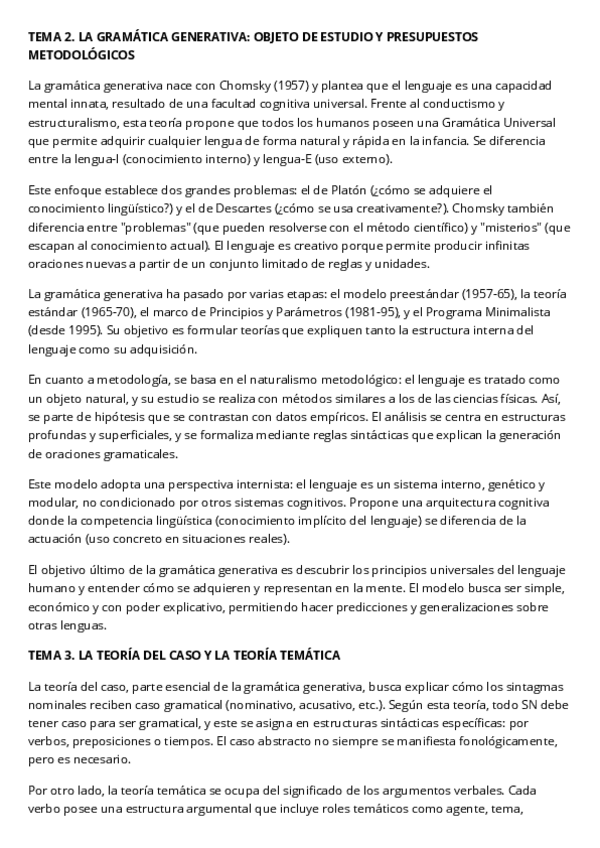 TEMA 2. LA GRAMÁTICA GENERATIVA: OBJETO DE ESTUDIO Y PRESUPUESTOS METODOLÓGICOS

La gramática generativa nace con Chomsky (1957) y plantea que el lenguaje es una capacidad mental innata, resultado de una facultad cognitiva universal. Frente al conductismo y estructuralismo, esta teoría propone que todos los humanos poseen una Gramática Universal que permite adquirir cualquier lengua de forma natural y rápida en la infancia. Se diferencia entre la lengua-I (conocimiento interno) y lengua-E (uso externo).

Este enfoque establece dos grandes problemas: el de Platón (¿cómo se adquiere el conocimiento lingüístico?) y el de Descartes (¿cómo se usa creativamente?). Chomsky también diferencia entre "problemas" (que pueden resolverse con el método científico) y "misterios" (que escapan al conocimiento actual). El lenguaje es creativo porque permite producir infinitas oraciones nuevas a partir de un conjunto limitado de reglas y unidades.

La gramática generativa ha pasado por varias etapas: el modelo preestándar (1957-65), la teoría estándar (1965-70), el marco de Principios y Parámetros (1981-95), y el Programa Minimalista (desde 1995). Su objetivo es formular teorías que expliquen tanto la estructura interna del lenguaje como su adquisición.

En cuanto a metodología, se basa en el naturalismo metodológico: el lenguaje es tratado como un objeto natural, y su estudio se realiza con métodos similares a los de las ciencias físicas. Así, se parte de hipótesis que se contrastan con datos empíricos. El análisis se centra en estructuras profundas y superficiales, y se formaliza mediante reglas sintácticas que explican la generación de oraciones gramaticales.

Este modelo adopta una perspectiva internista: el lenguaje es un sistema interno, genético y modular, no condicionado por otros sistemas cognitivos. Propone una arquitectura cognitiva donde la competencia lingüística (conocimiento implícito del lenguaje) se diferencia de la actuación (uso concreto en situaciones reales).

El objetivo último de la gramática generativa es descubrir los principios universales del lenguaje humano y entender cómo se adquieren y representan en la mente. El modelo busca ser simple, económico y con poder explicativo, permitiendo hacer predicciones y generalizaciones sobre otras lenguas.

TEMA 3. LA TEORÍA DEL CASO Y LA TEORÍA TEMÁTICA

La teoría del caso, parte esencial de la gramática generativa, busca explicar cómo los sintagmas nominales reciben caso gramatical (nominativo, acusativo, etc.). Según esta teoría, todo SN debe tener caso para ser gramatical, y este se asigna en estructuras sintácticas específicas: por verbos, preposiciones o tiempos. El caso abstracto no siempre se manifiesta fonológicamente, pero es necesario.

Por otro lado, la teoría temática se ocupa del significado de los argumentos verbales. Cada verbo posee una estructura argumental que incluye roles temáticos como agente, tema,